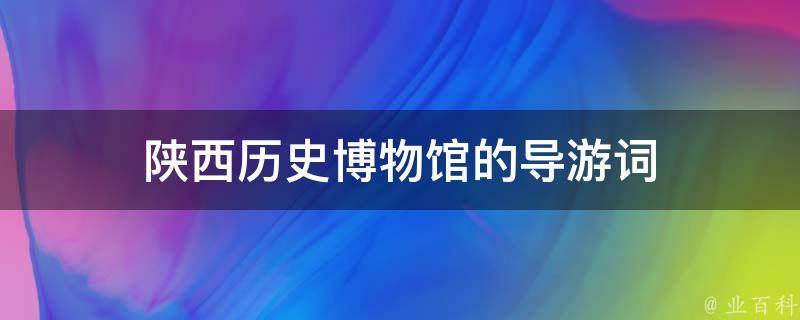 陕西历史博物馆的导游词

@ 业百科